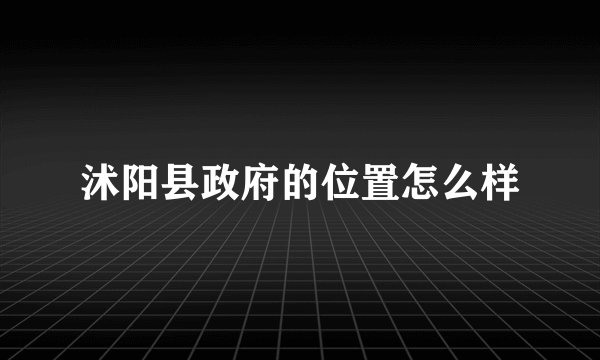 沭阳县政府的位置怎么样